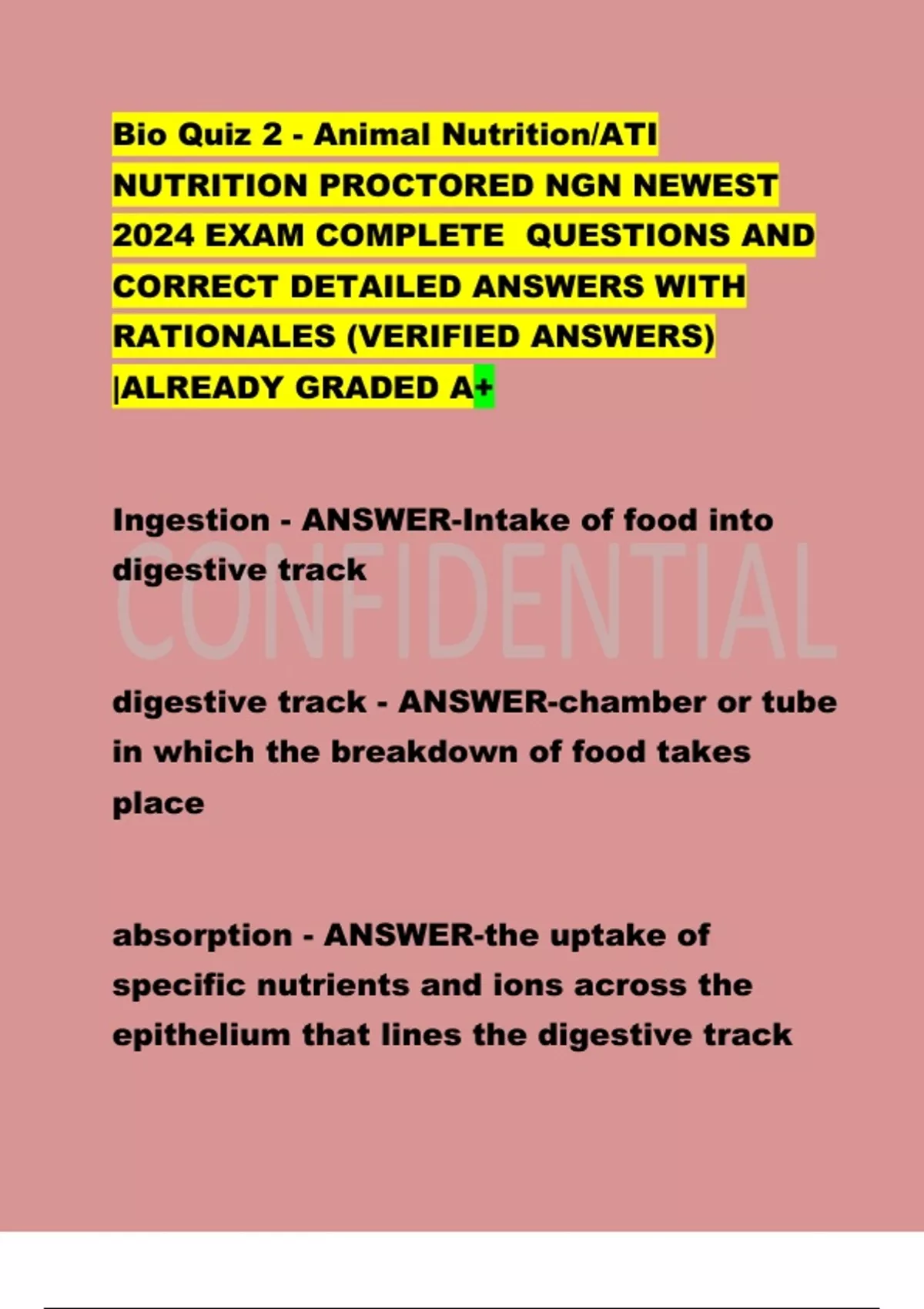 Bio Quiz 2 - Animal Nutrition/ATI NUTRITION PROCTORED NGN NEWEST 2024 EXAM COMPLETE QUESTIONS AND CORRECT DETAILED ANSWERS WITH RATIONALES (VERIFIED ANSWERS) |ALREADY GRADED A+

Ingestion - ANSWER-Intake of food into digestive track

CONFIDENTIAL

digestive track - ANSWER-chamber or tube in which the breakdown of food takes place

absorption - ANSWER-the uptake of specific nutrients and ions across the epithelium that lines the digestive track